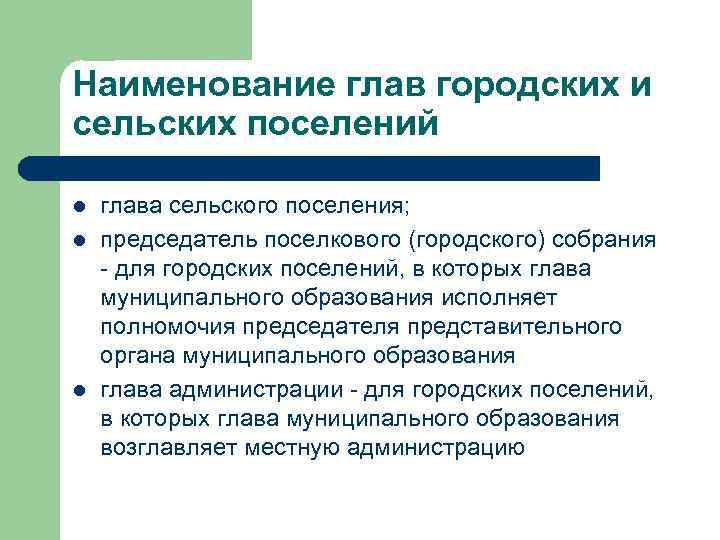 Наименование глав городских и сельских поселений

- глава сельского поселения;
- председатель поселкового (городского) собрания - для городских поселений, в которых глава муниципального образования исполняет полномочия председателя представительного органа муниципального образования
- глава администрации - для городских поселений, в которых глава муниципального образования возглавляет местную администрацию